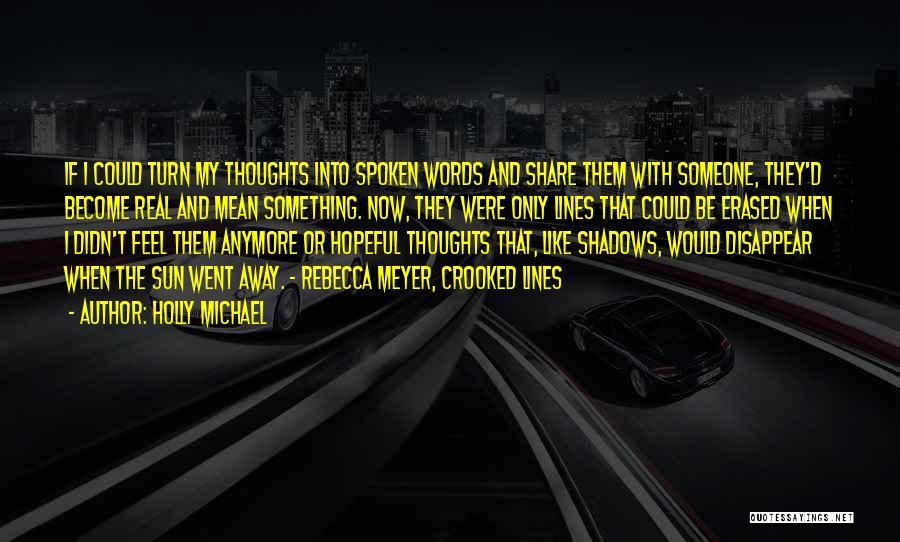 IF I COULD TURN MY THOUGHTS INTO SPOKEN WORDS AND SHARE THEM WITH SOMEONE, THEY'D BECOME REAL AND MEAN SOMETHING. NOW, THEY WERE ONLY LINES THAT COULD BE ERASED WHEN I DIDN'T FEEL THEM ANYMORE OR HOPEFUL THOUGHTS THAT, LIKE SHADOWS, WOULD DISAPPEAR WHEN THE SUN WENT AWAY. - REBECCA MEYER, CROOKED LINES

- AUTHOR: HOLLY MICHAEL

QUOTESSAYINGS.NET